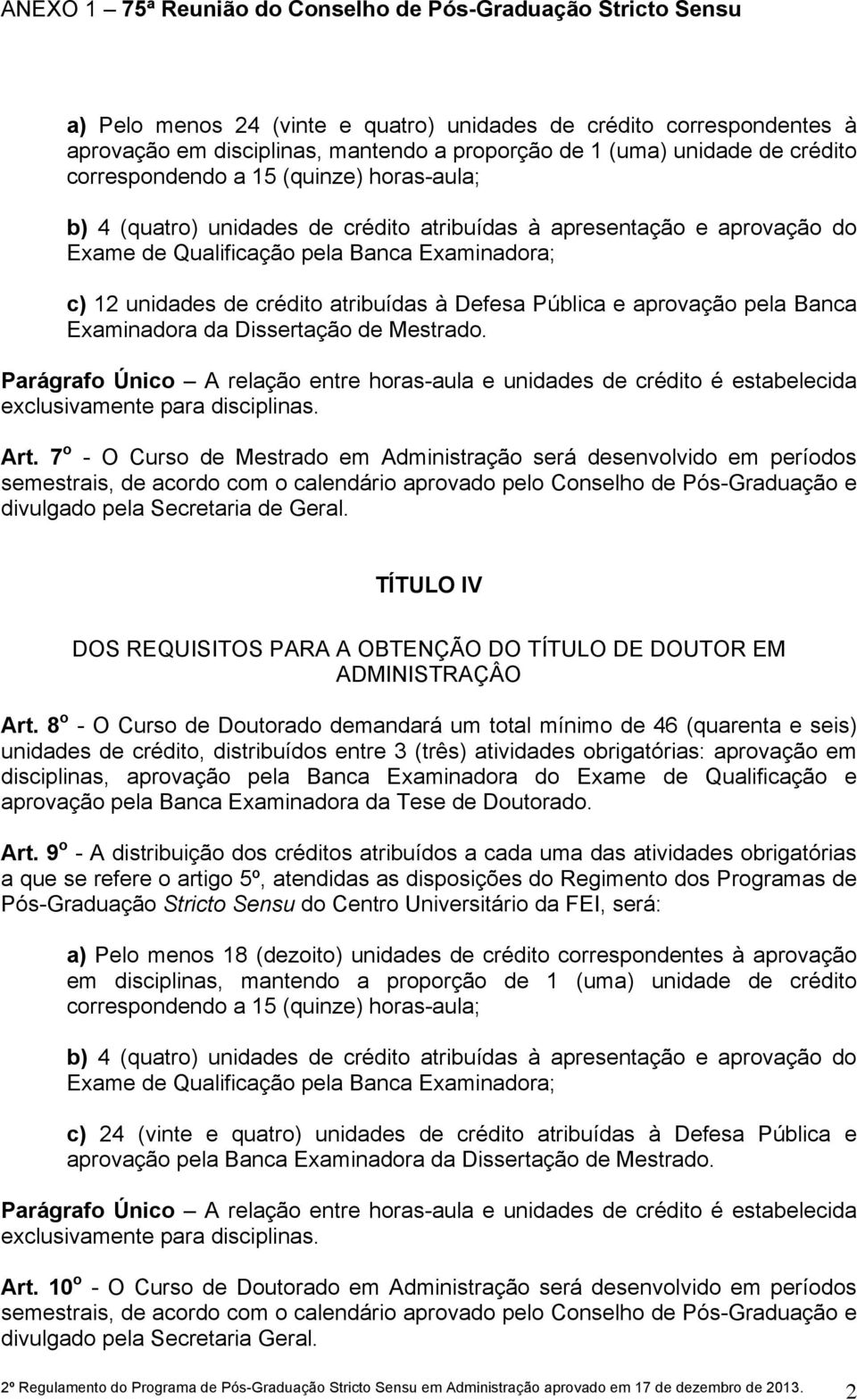 ANEXO 1 – 75ª Reunião do Conselho de Pós-Graduação Stricto Sensu

a) Pelo menos 24 (vinte e quatro) unidades de crédito correspondentes à aprovação em disciplinas, mantendo a proporção de 1 (uma) unidade de crédito correspondendo a 15 (quinze) horas-aula;

b) 4 (quatro) unidades de crédito atribuídas à apresentação e aprovação do Exame de Qualificação pela Banca Examinadora;

c) 12 unidades de crédito atribuídas à Defesa Pública e aprovação pela Banca Examinadora da Dissertação de Mestrado.

Parágrafo Único – A relação entre horas-aula e unidades de crédito é estabelecida exclusivamente para disciplinas.

Art. 7º - O Curso de Mestrado em Administração será desenvolvido em períodos semestrais, de acordo com o calendário aprovado pelo Conselho de Pós-Graduação e divulgado pela Secretaria de Geral.

TÍTULO IV

DOS REQUISITOS PARA A OBTENÇÃO DO TÍTULO DE DOUTOR EM ADMINISTRAÇÂO

Art. 8º - O Curso de Doutorado demandará um total mínimo de 46 (quarenta e seis) unidades de crédito, distribuídos entre 3 (três) atividades obrigatórias: aprovação em disciplinas, aprovação pela Banca Examinadora do Exame de Qualificação e aprovação pela Banca Examinadora da Tese de Doutorado.

Art. 9º - A distribuição dos créditos atribuídos a cada uma das atividades obrigatórias a que se refere o artigo 5º, atendidas as disposições do Regimento dos Programas de Pós-Graduação Stricto Sensu do Centro Universitário da FEI, será:

a) Pelo menos 18 (dezoito) unidades de crédito correspondentes à aprovação em disciplinas, mantendo a proporção de 1 (uma) unidade de crédito correspondendo a 15 (quinze) horas-aula;

b) 4 (quatro) unidades de crédito atribuídas à apresentação e aprovação do Exame de Qualificação pela Banca Examinadora;

c) 24 (vinte e quatro) unidades de crédito atribuídas à Defesa Pública e aprovação pela Banca Examinadora da Dissertação de Mestrado.

Parágrafo Único – A relação entre horas-aula e unidades de crédito é estabelecida exclusivamente para disciplinas.

Art. 10º - O Curso de Doutorado em Administração será desenvolvido em períodos semestrais, de acordo com o calendário aprovado pelo Conselho de Pós-Graduação e divulgado pela Secretaria Geral.

2º Regulamento do Programa de Pós-Graduação Stricto Sensu em Administração aprovado em 17 de dezembro de 2013. 2